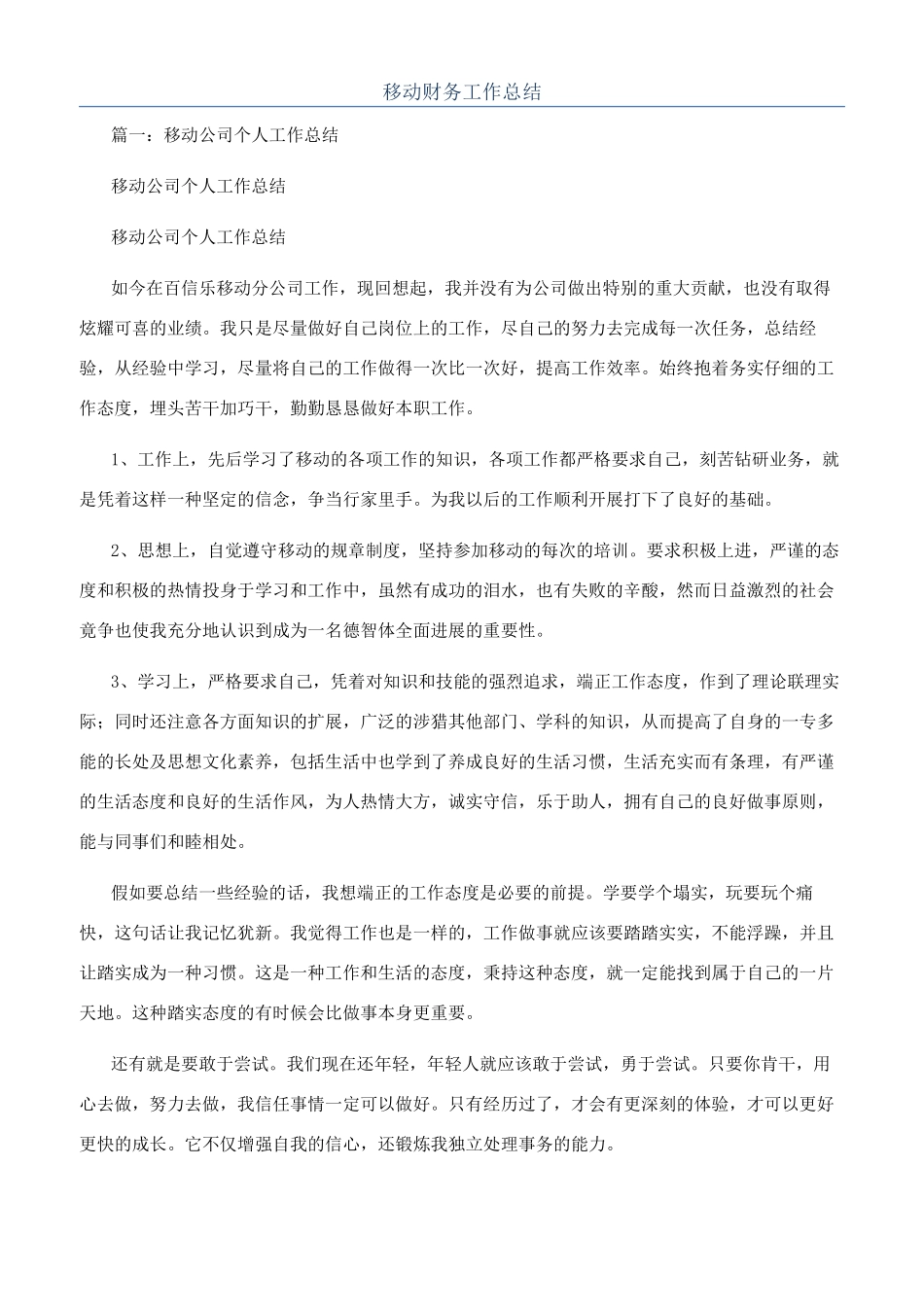 移动财务工作总结

篇一：移动公司个人工作总结

移动公司个人工作总结

移动公司个人工作总结

如今在百信乐移动分公司工作，现回想起，我并没有为公司做出特别的重大贡献，也没有取得炫耀可喜的业绩。我只是尽量做好自己岗位上的工作，尽自己的努力去完成每一次任务，总结经验，从经验中学习，尽量将自己的工作做得一次比一次好，提高工作效率。始终抱着务实仔细的工作态度，埋头苦干加巧干，勤勤恳恳做好本职工作。

1、工作上，先后学习了移动的各项工作的知识，各项工作都严格要求自己，刻苦钻研业务，就是凭着这样一种坚定的信念，争当行家里手。为我以后的工作顺利开展打下了良好的基础。

2、思想上，自觉遵守移动的规章制度，坚持参加移动的每次的培训。要求积极上进，严谨的态度和积极的热情投身于学习和工作中，虽然有成功的泪水，也有失败的辛酸，然而日益激烈的社会竟争也使我充分地认识到成为一名德智体全面进展的重要性。

3、学习上，严格要求自己，凭着对知识和技能的强烈追求，端正工作态度，作到了理论联理实际；同时还注意各方面知识的扩展，广泛的涉猎其他部门、学科的知识，从而提高了自身的一专多能的长处及思想文化素养，包括生活中也学到了养成良好的生活习惯，生活充实而有条理，有严谨的生活态度和良好的生活作风，为人热情大方，诚实守信，乐于助人，拥有自己的良好做事原则，能与同事们和睦相处。

假如要总结一些经验的话，我想端正的工作态度是必要的前提。学要学个塌实，玩要玩个痛快，这句话让我记忆犹新。我觉得工作也是一样的，工作做事就应该要踏踏实实，不能浮躁，并且让踏实成为一种习惯。这是一种工作和生活的态度，秉持这种态度，就一定能找到属于自己的一片天地。这种踏实态度的有时候会比做事本身更重要。

还有就是要敢于尝试。我们现在还年轻，年轻人就应该敢于尝试，勇于尝试。只要你肯干，用心去做，努力去做，我信任事情一定可以做好。只有经历过了，才会有更深刻的体验，才可以更好更快的成长。它不仅增强自我的信心，还锻炼我独立处理事务的能力。